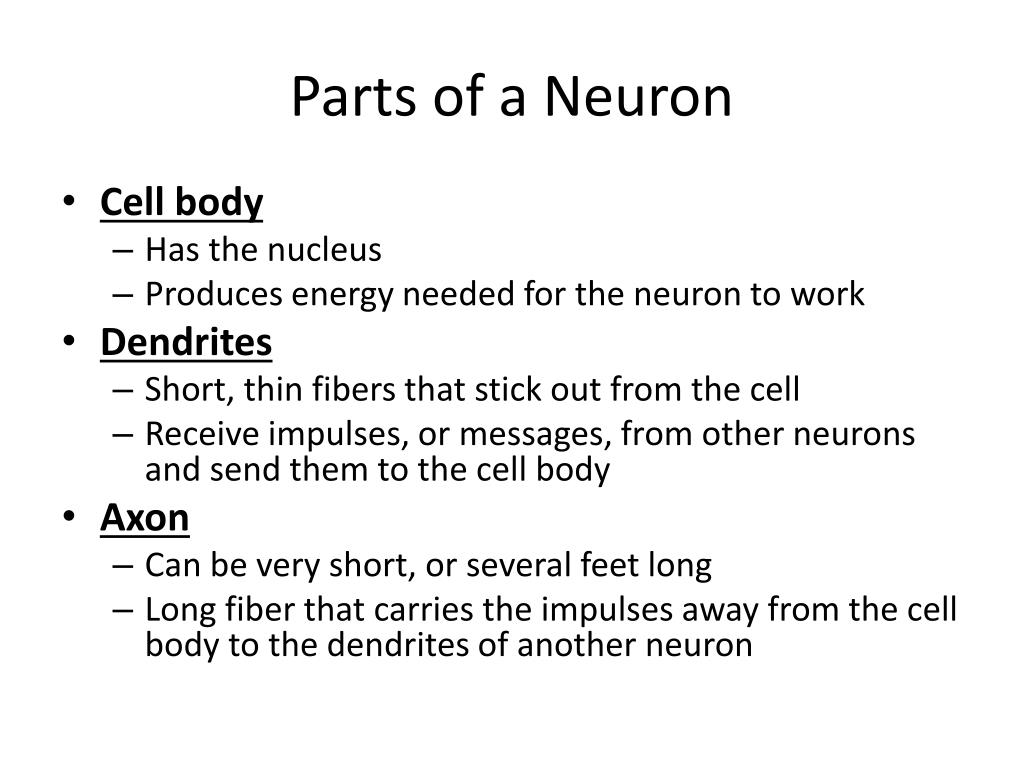 Parts of a Neuron

• Cell body
  – Has the nucleus
  – Produces energy needed for the neuron to work
• Dendrites
  – Short, thin fibers that stick out from the cell
  – Receive impulses, or messages, from other neurons and send them to the cell body
• Axon
  – Can be very short, or several feet long
  – Long fiber that carries the impulses away from the cell body to the dendrites of another neuron